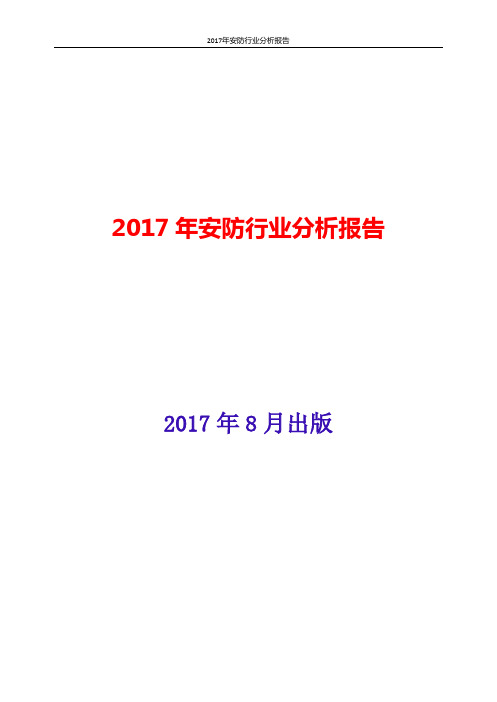 2017年安防行业分析报告

2017 年安防行业分析报告

2017 年 8 月出版